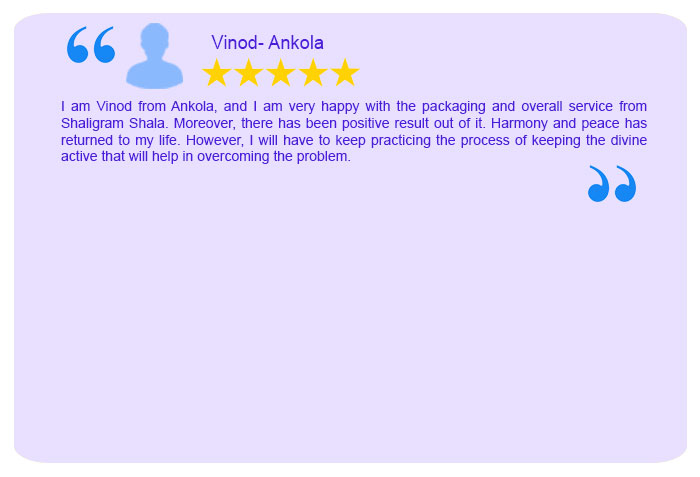 Vinod- Ankola

I am Vinod from Ankola, and I am very happy with the packaging and overall service from Shaligram Shala. Moreover, there has been positive result out of it. Harmony and peace has returned to my life. However, I will have to keep practicing the process of keeping the divine active that will help in overcoming the problem.